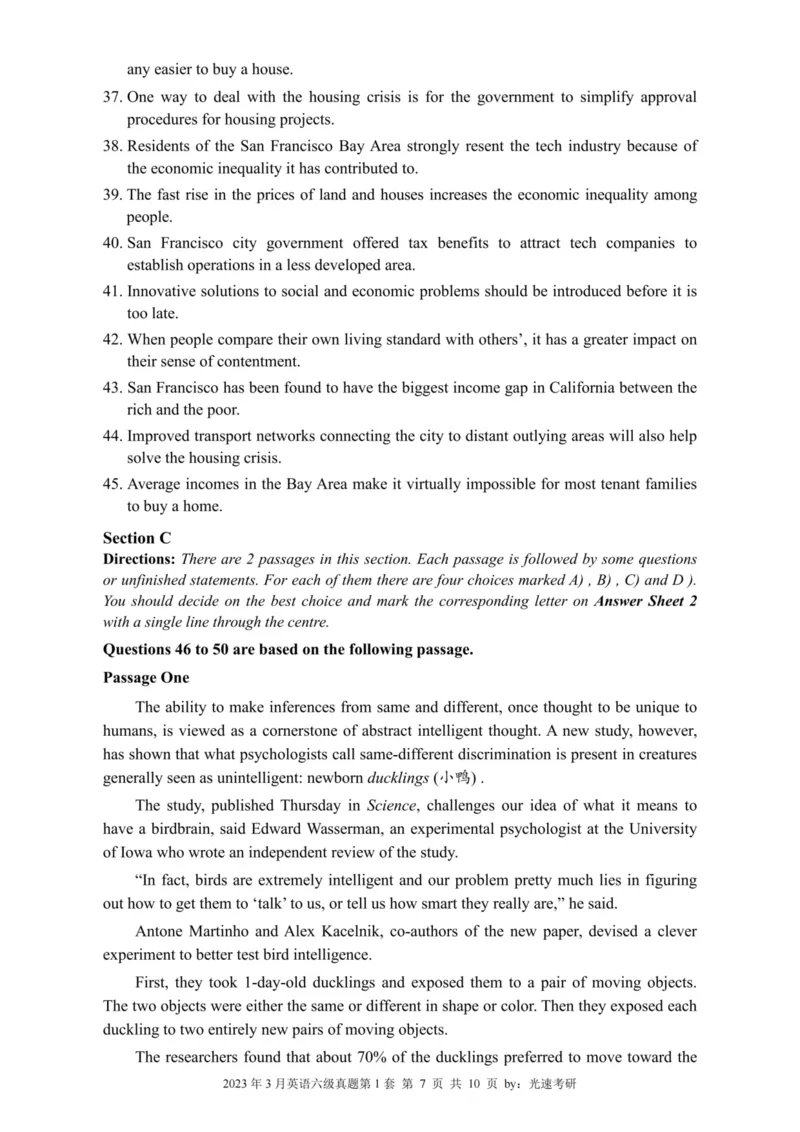 any easier to buy a house.

37. One way to deal with the housing crisis is for the government to simplify approval procedures for housing projects.

38. Residents of the San Francisco Bay Area strongly resent the tech industry because of the economic inequality it has contributed to.

39. The fast rise in the prices of land and houses increases the economic inequality among people.

40. San Francisco city government offered tax benefits to attract tech companies to establish operations in a less developed area.

41. Innovative solutions to social and economic problems should be introduced before it is too late.

42. When people compare their own living standard with others', it has a greater impact on their sense of contentment.

43. San Francisco has been found to have the biggest income gap in California between the rich and the poor.

44. Improved transport networks connecting the city to distant outlying areas will also help solve the housing crisis.

45. Average incomes in the Bay Area make it virtually impossible for most tenant families to buy a home.

Section C

Directions: There are 2 passages in this section. Each passage is followed by some questions or unfinished statements. For each of them there are four choices marked A) , B) , C) and D ). You should decide on the best choice and mark the corresponding letter on Answer Sheet 2 with a single line through the centre.

Questions 46 to 50 are based on the following passage.

Passage One

The ability to make inferences from same and different, once thought to be unique to humans, is viewed as a cornerstone of abstract intelligent thought. A new study, however, has shown that what psychologists call same-different discrimination is present in creatures generally seen as unintelligent: newborn ducklings (小鸭) .

The study, published Thursday in Science, challenges our idea of what it means to have a birdbrain, said Edward Wasserman, an experimental psychologist at the University of Iowa who wrote an independent review of the study.

"In fact, birds are extremely intelligent and our problem pretty much lies in figuring out how to get them to 'talk' to us, or tell us how smart they really are," he said.

Antone Martinho and Alex Kacelnik, co-authors of the new paper, devised a clever experiment to better test bird intelligence.

First, they took 1-day-old ducklings and exposed them to a pair of moving objects. The two objects were either the same or different in shape or color. Then they exposed each duckling to two entirely new pairs of moving objects.

The researchers found that about 70% of the ducklings preferred to move toward the

2023 年 3 月英语六级真题第 1 套 第 7 页 共 10 页 by：光速考研